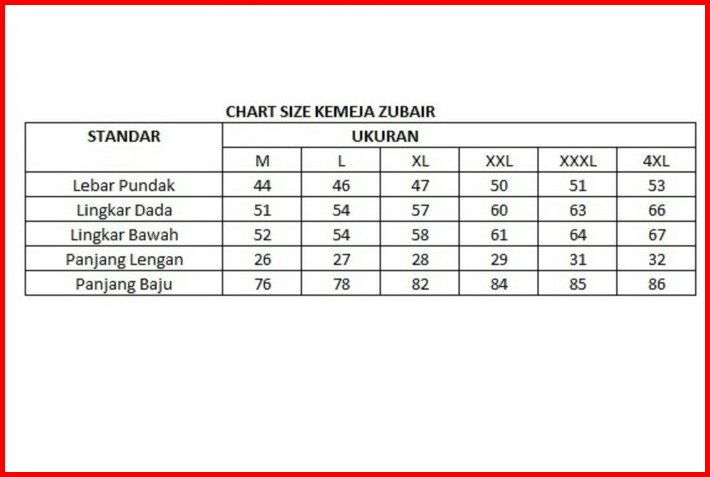 CHART SIZE KEMEJA ZUBAIR

| STANDAR | UKURAN | | | | | |
|---|---|---|---|---|---|---|
| | M | L | XL | XXL | XXXL | 4XL |
| Lebar Pundak | 44 | 46 | 47 | 50 | 51 | 53 |
| Lingkar Dada | 51 | 54 | 57 | 60 | 63 | 66 |
| Lingkar Bawah | 52 | 54 | 58 | 61 | 64 | 67 |
| Panjang Lengan | 26 | 27 | 28 | 29 | 31 | 32 |
| Panjang Baju | 76 | 78 | 82 | 84 | 85 | 86 |